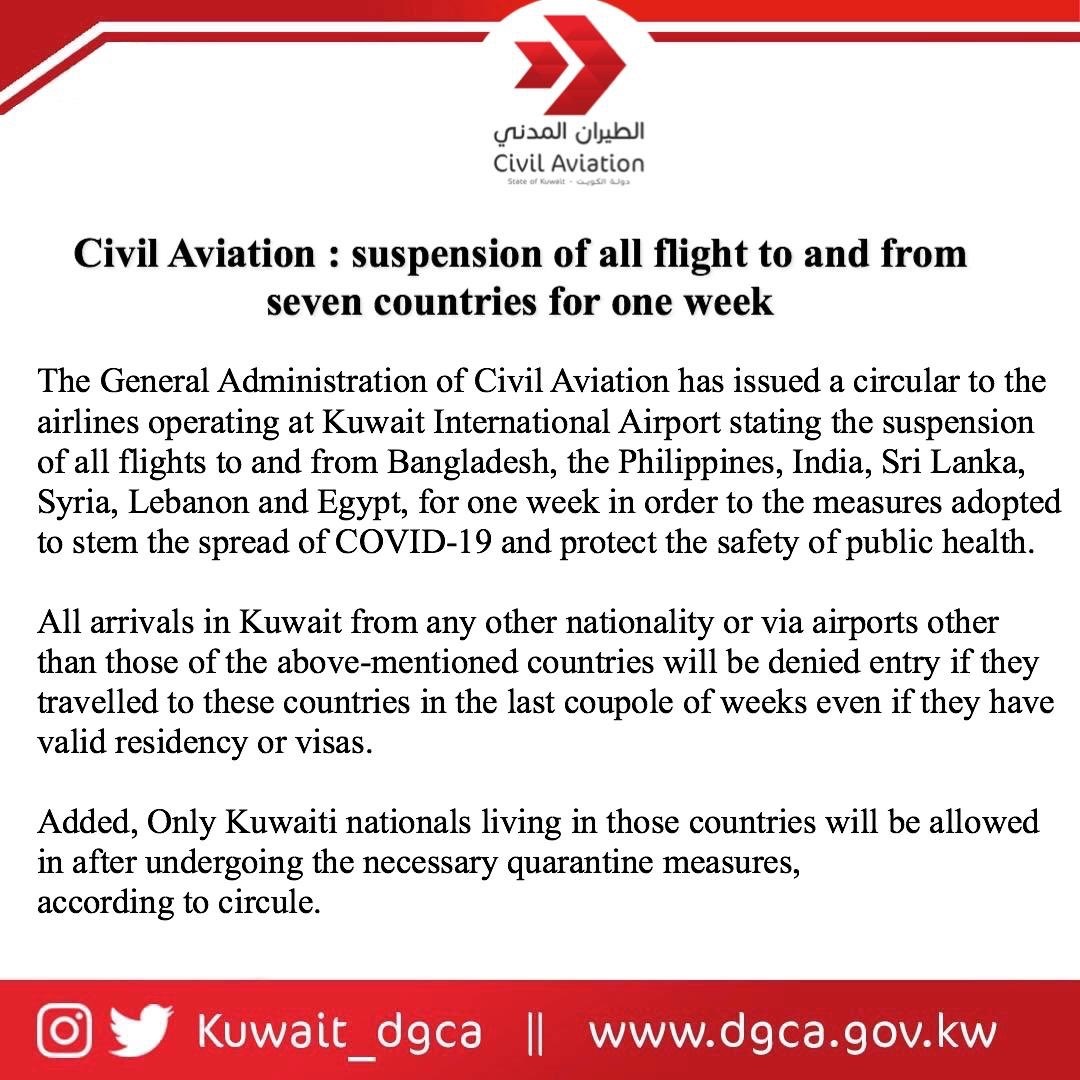 الطيران المدني
Civil Aviation
State of Kuwait - دولة الكويت

Civil Aviation : suspension of all flight to and from seven countries for one week

The General Administration of Civil Aviation has issued a circular to the airlines operating at Kuwait International Airport stating the suspension of all flights to and from Bangladesh, the Philippines, India, Sri Lanka, Syria, Lebanon and Egypt, for one week in order to the measures adopted to stem the spread of COVID-19 and protect the safety of public health.

All arrivals in Kuwait from any other nationality or via airports other than those of the above-mentioned countries will be denied entry if they travelled to these countries in the last coupole of weeks even if they have valid residency or visas.

Added, Only Kuwaiti nationals living in those countries will be allowed in after undergoing the necessary quarantine measures, according to circule.

Kuwait_dgca || www.dgca.gov.kw